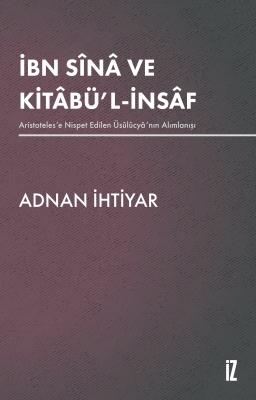 İBN SÎNÂ VE KİTÂBÜ'L-İNSÂF

Aristoteles'e Nispet Edilen Üsûlûcyâ'nın Alımlanışı

ADNAN İHTİYAR

İZ